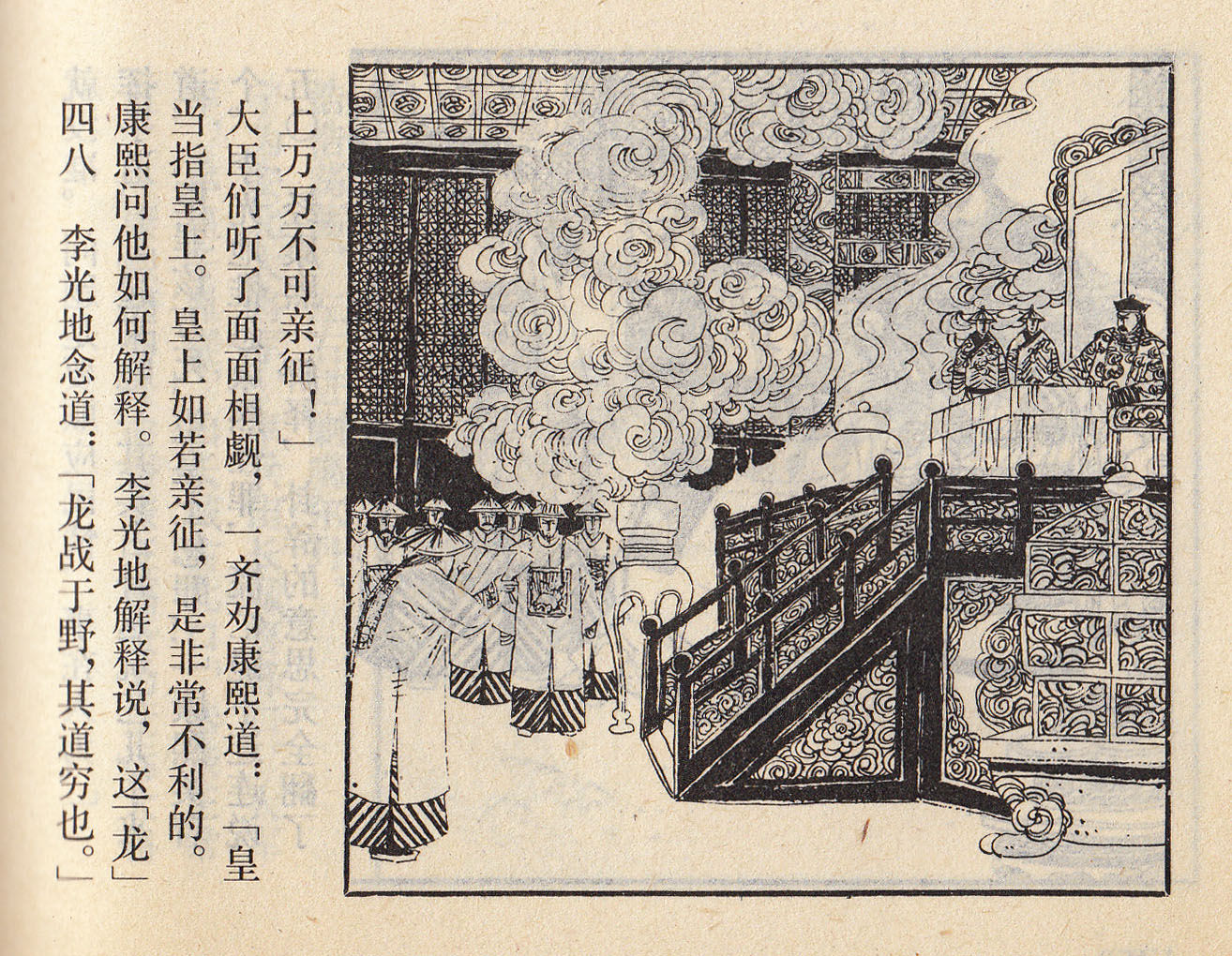 四八 李光地念道：「龙战于野，其道穷也。」康熙问他如何解释。李光地解释说，这「龙」当指皇上。皇上如若亲征，是非常不利的。大臣们听了面面相觑，一齐劝康熙道：「皇上万万不可亲征！」